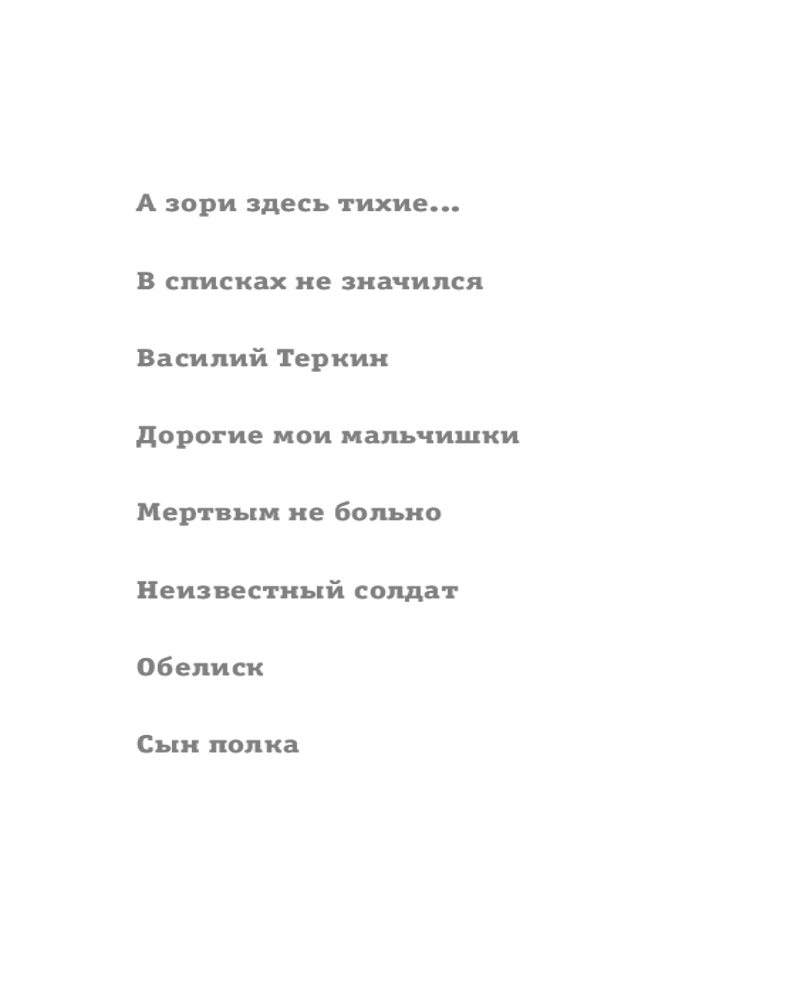 А зори здесь тихие...

В списках не значился

Василий Теркин

Дорогие мои мальчишки

Мертвым не больно

Неизвестный солдат

Обелиск

Сын полка